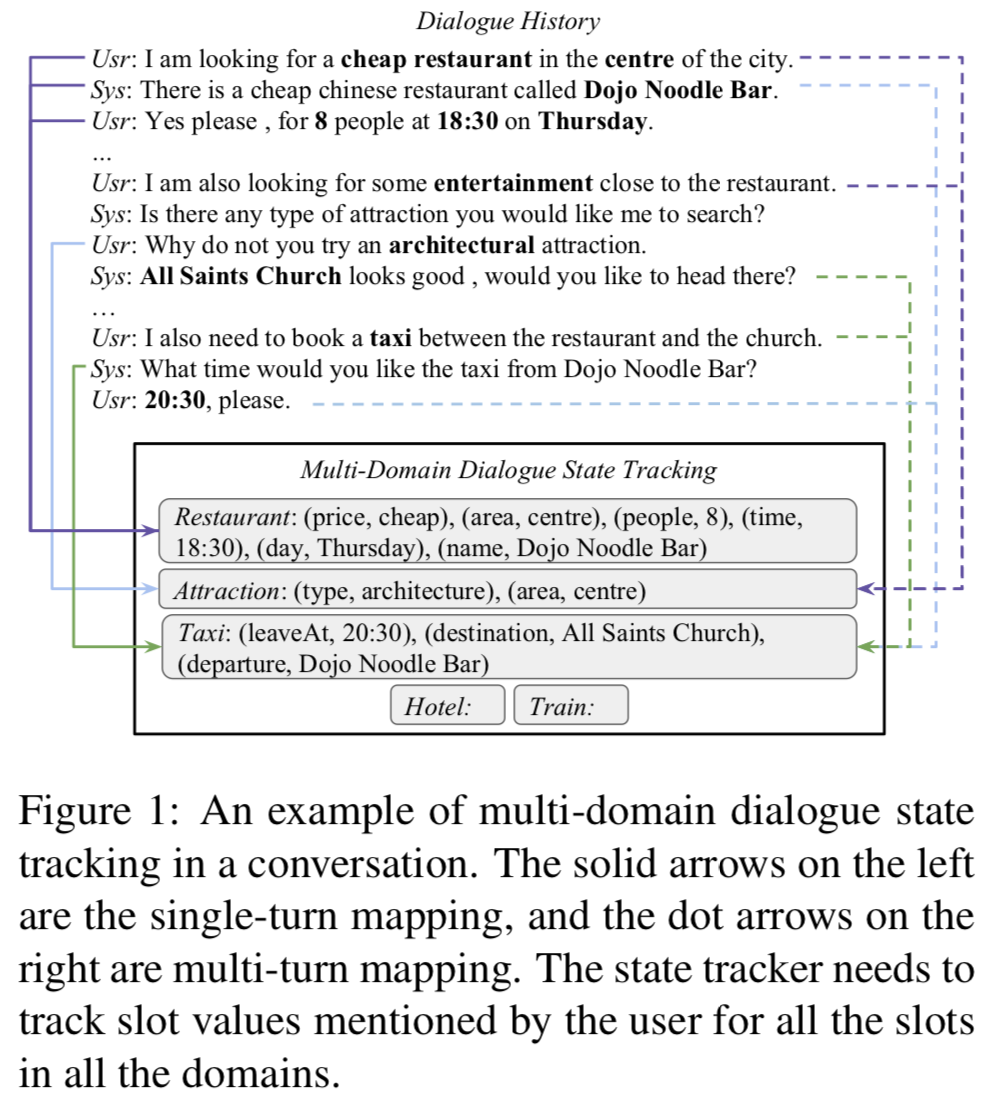 Dialogue History

Usr: I am looking for a cheap restaurant in the centre of the city.
Sys: There is a cheap chinese restaurant called Dojo Noodle Bar.
Usr: Yes please , for 8 people at 18:30 on Thursday.
...
Usr: I am also looking for some entertainment close to the restaurant.
Sys: Is there any type of attraction you would like me to search?
Usr: Why do not you try an architectural attraction.
Sys: All Saints Church looks good , would you like to head there?
...
Usr: I also need to book a taxi between the restaurant and the church.
Sys: What time would you like the taxi from Dojo Noodle Bar?
Usr: 20:30, please.

Multi-Domain Dialogue State Tracking

Restaurant: (price, cheap), (area, centre), (people, 8), (time, 18:30), (day, Thursday), (name, Dojo Noodle Bar)

Attraction: (type, architecture), (area, centre)

Taxi: (leaveAt, 20:30), (destination, All Saints Church), (departure, Dojo Noodle Bar)

Hotel: Train:

Figure 1: An example of multi-domain dialogue state tracking in a conversation. The solid arrows on the left are the single-turn mapping, and the dot arrows on the right are multi-turn mapping. The state tracker needs to track slot values mentioned by the user for all the slots in all the domains.